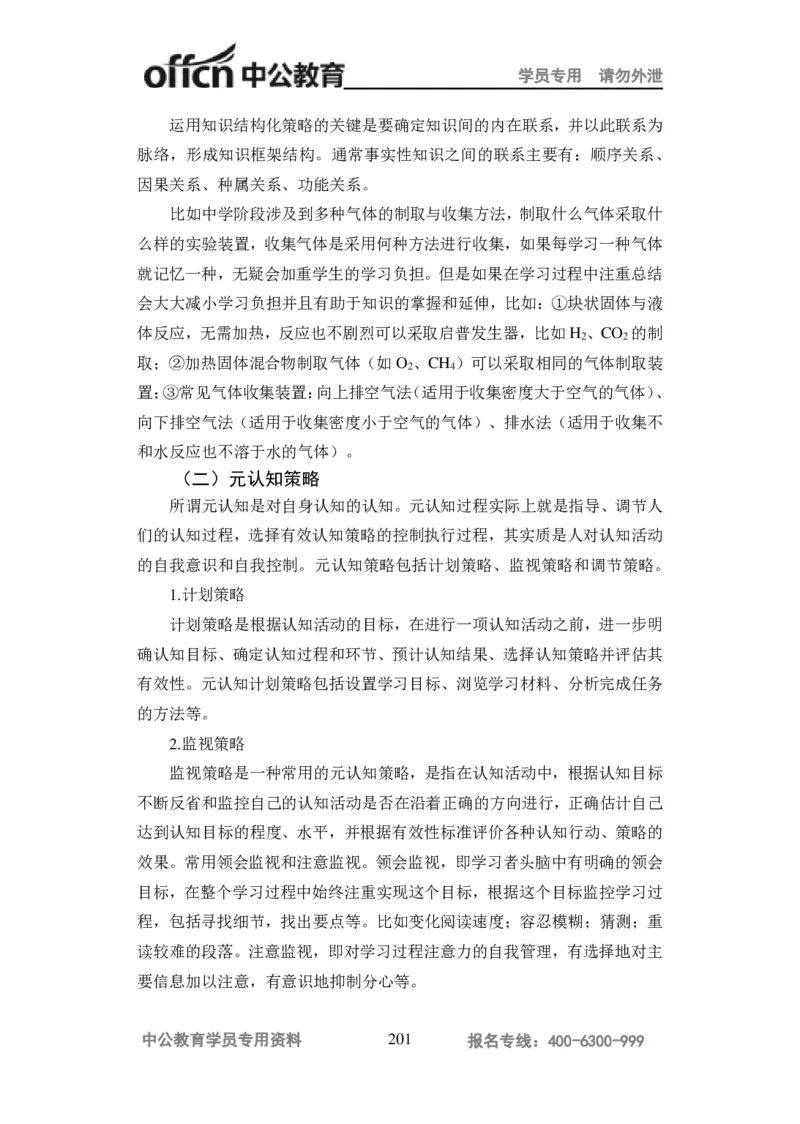 offcn 中公教育 学员专用 请勿外泄

运用知识结构化策略的关键是要确定知识间的内在联系，并以此联系为脉络，形成知识框架结构。通常事实性知识之间的联系主要有：顺序关系、因果关系、种属关系、功能关系。

比如中学阶段涉及到多种气体的制取与收集方法，制取什么气体采取什么样的实验装置，收集气体是采用何种方法进行收集，如果每学习一种气体就记忆一种，无疑会加重学生的学习负担。但是如果在学习过程中注重总结会大大减小学习负担并且有助于知识的掌握和延伸，比如：①块状固体与液体反应，无需加热，反应也不剧烈可以采取启普发生器，比如 $H_2$、$CO_2$ 的制取；②加热固体混合物制取气体（如 $O_2$、$CH_4$）可以采取相同的气体制取装置；③常见气体收集装置：向上排空气法（适用于收集密度大于空气的气体）、向下排空气法（适用于收集密度小于空气的气体）、排水法（适用于收集不和水反应也不溶于水的气体）。

（二）元认知策略

所谓元认知是对自身认知的认知。元认知过程实际上就是指导、调节人们的认知过程，选择有效认知策略的控制执行过程，其实质是人对认知活动的自我意识和自我控制。元认知策略包括计划策略、监视策略和调节策略。

1.计划策略

计划策略是根据认知活动的目标，在进行一项认知活动之前，进一步明确认知目标、确定认知过程和环节、预计认知结果、选择认知策略并评估其有效性。元认知计划策略包括设置学习目标、浏览学习材料、分析完成任务的方法等。

2.监视策略

监视策略是一种常用的元认知策略，是指在认知活动中，根据认知目标不断反省和监控自己的认知活动是否在沿着正确的方向进行，正确估计自己达到认知目标的程度、水平，并根据有效性标准评价各种认知行动、策略的效果。常用领会监视和注意监视。领会监视，即学习者头脑中有明确的领会目标，在整个学习过程中始终注重实现这个目标，根据这个目标监控学习过程，包括寻找细节，找出要点等。比如变化阅读速度；容忍模糊；猜测；重读较难的段落。注意监视，即对学习过程注意力的自我管理，有选择地对主要信息加以注意，有意识地抑制分心等。

中公教育学员专用资料 201 报名专线：400-6300-999